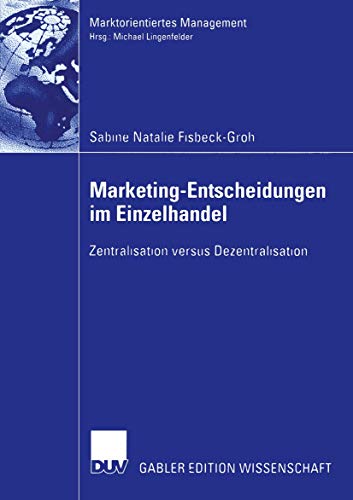 Marktorientiertes Management
Hrsg.: Michael Lingenfelder

Sabine Natalie Fisbeck-Groh

Marketing-Entscheidungen im Einzelhandel

Zentralisation versus Dezentralisation

DUV GABLER EDITION WISSENSCHAFT